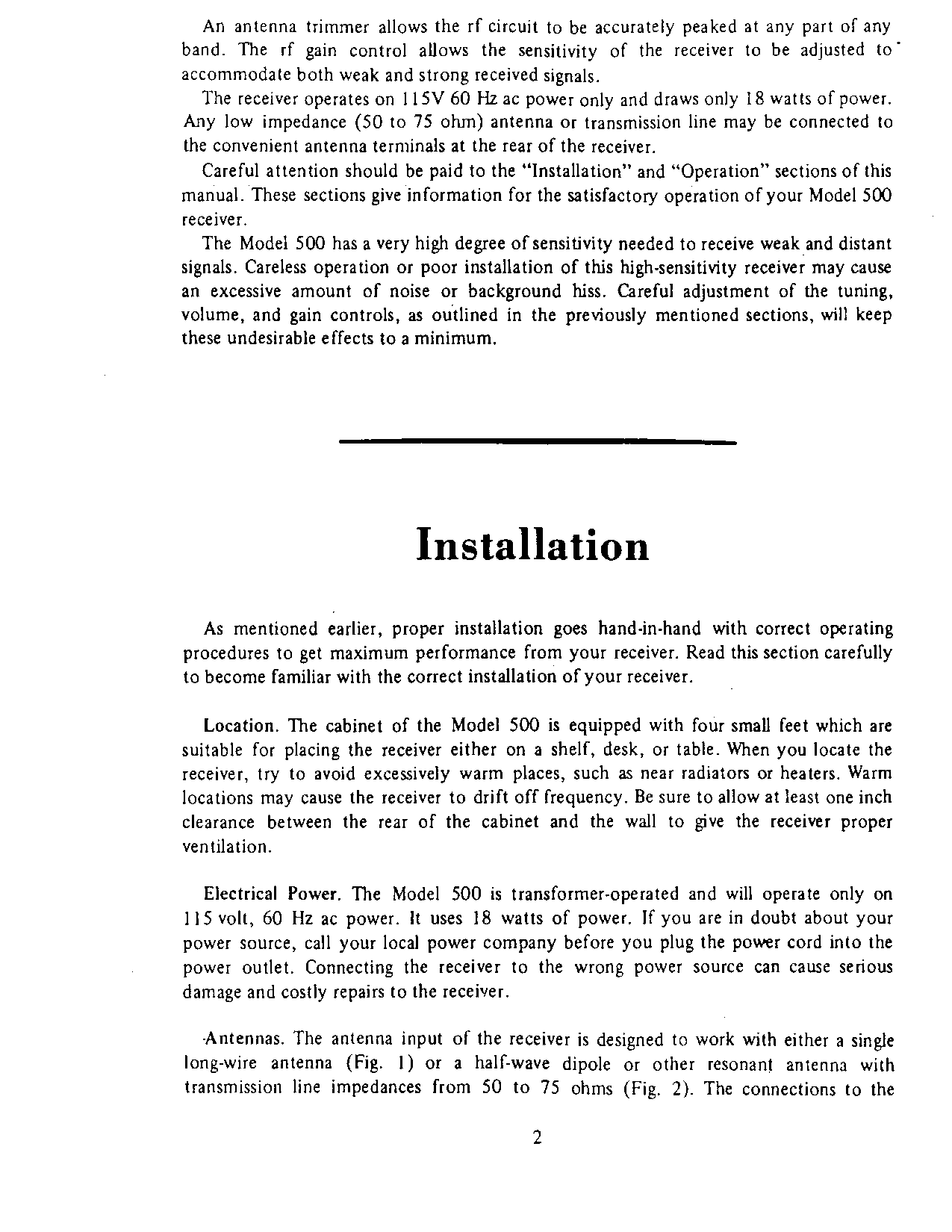 An antenna trimmer allows the rf circuit to be accurately peaked at any part of any band. The rf gain control allows the sensitivity of the receiver to be adjusted to accommodate both weak and strong received signals.

The receiver operates on 115V 60 Hz ac power only and draws only 18 watts of power. Any low impedance (50 to 75 ohm) antenna or transmission line may be connected to the convenient antenna terminals at the rear of the receiver.

Careful attention should be paid to the "Installation" and "Operation" sections of this manual. These sections give information for the satisfactory operation of your Model 500 receiver.

The Model 500 has a very high degree of sensitivity needed to receive weak and distant signals. Careless operation or poor installation of this high-sensitivity receiver may cause an excessive amount of noise or background hiss. Careful adjustment of the tuning, volume, and gain controls, as outlined in the previously mentioned sections, will keep these undesirable effects to a minimum.

Installation

As mentioned earlier, proper installation goes hand-in-hand with correct operating procedures to get maximum performance from your receiver. Read this section carefully to become familiar with the correct installation of your receiver.

Location. The cabinet of the Model 500 is equipped with four small feet which are suitable for placing the receiver either on a shelf, desk, or table. When you locate the receiver, try to avoid excessively warm places, such as near radiators or heaters. Warm locations may cause the receiver to drift off frequency. Be sure to allow at least one inch clearance between the rear of the cabinet and the wall to give the receiver proper ventilation.

Electrical Power. The Model 500 is transformer-operated and will operate only on 115 volt, 60 Hz ac power. It uses 18 watts of power. If you are in doubt about your power source, call your local power company before you plug the power cord into the power outlet. Connecting the receiver to the wrong power source can cause serious damage and costly repairs to the receiver.

Antennas. The antenna input of the receiver is designed to work with either a single long-wire antenna (Fig. 1) or a half-wave dipole or other resonant antenna with transmission line impedances from 50 to 75 ohms (Fig. 2). The connections to the

2